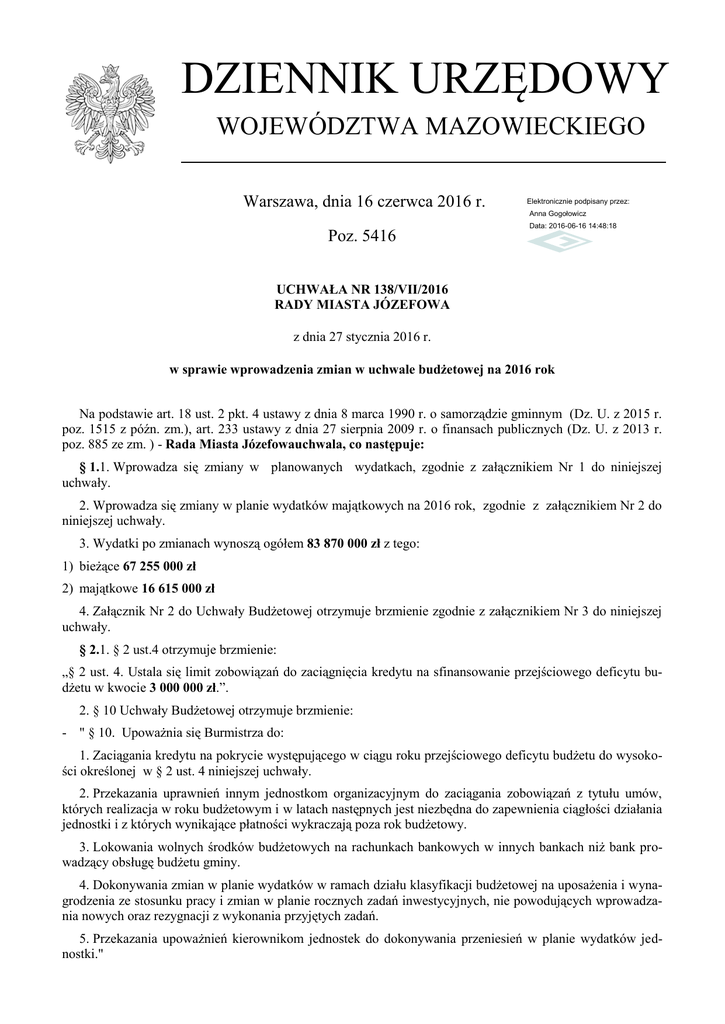 DZIENNIK URZĘDOWY
WOJEWÓDZTWA MAZOWIECKIEGO

Warszawa, dnia 16 czerwca 2016 r.

Poz. 5416

Elektronicznie podpisany przez:
Anna Gogołowicz
Data: 2016-06-16 14:48:18

UCHWAŁA NR 138/VII/2016
RADY MIASTA JÓZEFOWA

z dnia 27 stycznia 2016 r.

w sprawie wprowadzenia zmian w uchwale budżetowej na 2016 rok

Na podstawie art. 18 ust. 2 pkt. 4 ustawy z dnia 8 marca 1990 r. o samorządzie gminnym (Dz. U. z 2015 r. poz. 1515 z późn. zm.), art. 233 ustawy z dnia 27 sierpnia 2009 r. o finansach publicznych (Dz. U. z 2013 r. poz. 885 ze zm. ) - Rada Miasta Józefowauchwala, co następuje:

§ 1.1. Wprowadza się zmiany w planowanych wydatkach, zgodnie z załącznikiem Nr 1 do niniejszej uchwały.

2. Wprowadza się zmiany w planie wydatków majątkowych na 2016 rok, zgodnie z załącznikiem Nr 2 do niniejszej uchwały.

3. Wydatki po zmianach wynoszą ogółem 83 870 000 zł z tego:

1) bieżące 67 255 000 zł

2) majątkowe 16 615 000 zł

4. Załącznik Nr 2 do Uchwały Budżetowej otrzymuje brzmienie zgodnie z załącznikiem Nr 3 do niniejszej uchwały.

§ 2.1. § 2 ust.4 otrzymuje brzmienie:

„§ 2 ust. 4. Ustala się limit zobowiązań do zaciągnięcia kredytu na sfinansowanie przejściowego deficytu budżetu w kwocie 3 000 000 zł.”.

2. § 10 Uchwały Budżetowej otrzymuje brzmienie:

- " § 10. Upoważnia się Burmistrza do:

1. Zaciągania kredytu na pokrycie występującego w ciągu roku przejściowego deficytu budżetu do wysokości określonej w § 2 ust. 4 niniejszej uchwały.

2. Przekazania uprawnień innym jednostkom organizacyjnym do zaciągania zobowiązań z tytułu umów, których realizacja w roku budżetowym i w latach następnych jest niezbędna do zapewnienia ciągłości działania jednostki i z których wynikające płatności wykraczają poza rok budżetowy.

3. Lokowania wolnych środków budżetowych na rachunkach bankowych w innych bankach niż bank prowadzący obsługę budżetu gminy.

4. Dokonywania zmian w planie wydatków w ramach działu klasyfikacji budżetowej na uposażenia i wynagrodzenia ze stosunku pracy i zmian w planie rocznych zadań inwestycyjnych, nie powodujących wprowadzania nowych oraz rezygnacji z wykonania przyjętych zadań.

5. Przekazania upoważnień kierownikom jednostek do dokonywania przeniesień w planie wydatków jednostki."